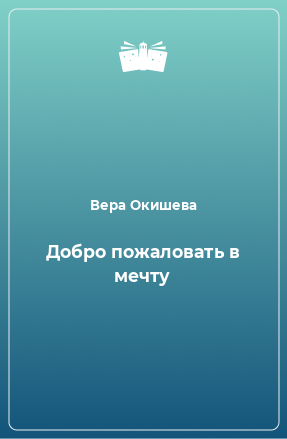 Вера Окишева

Добро пожаловать в мечту